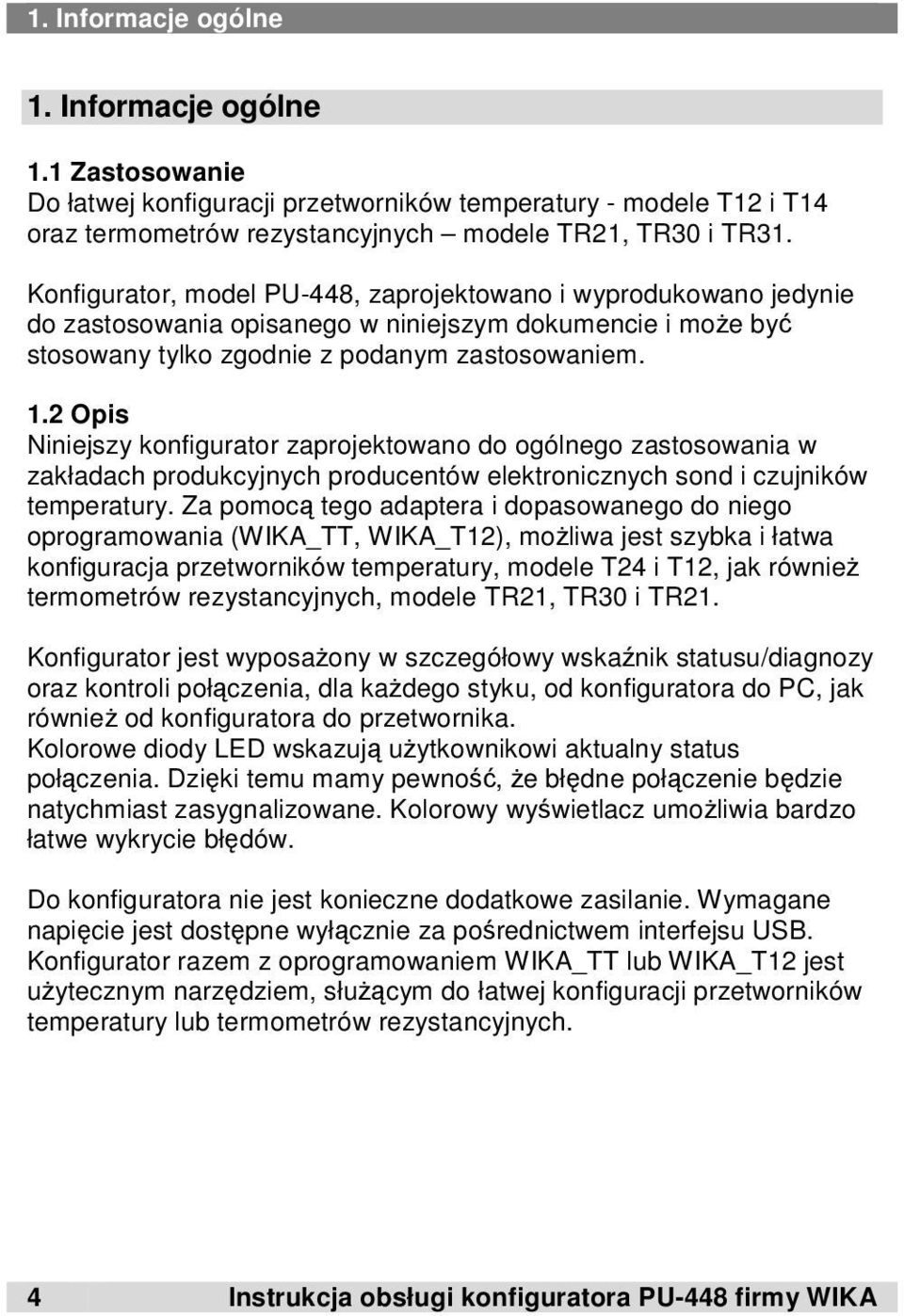 1. Informacje ogólne

1. Informacje ogólne

1.1 Zastosowanie
Do łatwej konfiguracji przetworników temperatury - modele T12 i T14 oraz termometrów rezystancyjnych – modele TR21, TR30 i TR31.

Konfigurator, model PU-448, zaprojektowano i wyprodukowano jedynie do zastosowania opisanego w niniejszym dokumencie i może być stosowany tylko zgodnie z podanym zastosowaniem.

1.2 Opis
Niniejszy konfigurator zaprojektowano do ogólnego zastosowania w zakładach produkcyjnych producentów elektronicznych sond i czujników temperatury. Za pomocą tego adaptera i dopasowanego do niego oprogramowania (WIKA_TT, WIKA_T12), możliwa jest szybka i łatwa konfiguracja przetworników temperatury, modele T24 i T12, jak również termometrów rezystancyjnych, modele TR21, TR30 i TR21.

Konfigurator jest wyposażony w szczegółowy wskaźnik statusu/diagnozy oraz kontroli połączenia, dla każdego styku, od konfiguratora do PC, jak również od konfiguratora do przetwornika.
Kolorowe diody LED wskazują użytkownikowi aktualny status połączenia. Dzięki temu mamy pewność, że błędne połączenie będzie natychmiast zasygnalizowane. Kolorowy wyświetlacz umożliwia bardzo łatwe wykrycie błędów.

Do konfiguratora nie jest konieczne dodatkowe zasilanie. Wymagane napięcie jest dostępne wyłącznie za pośrednictwem interfejsu USB.
Konfigurator razem z oprogramowaniem WIKA_TT lub WIKA_T12 jest użytecznym narzędziem, służącym do łatwej konfiguracji przetworników temperatury lub termometrów rezystancyjnych.

4 Instrukcja obsługi konfiguratora PU-448 firmy WIKA